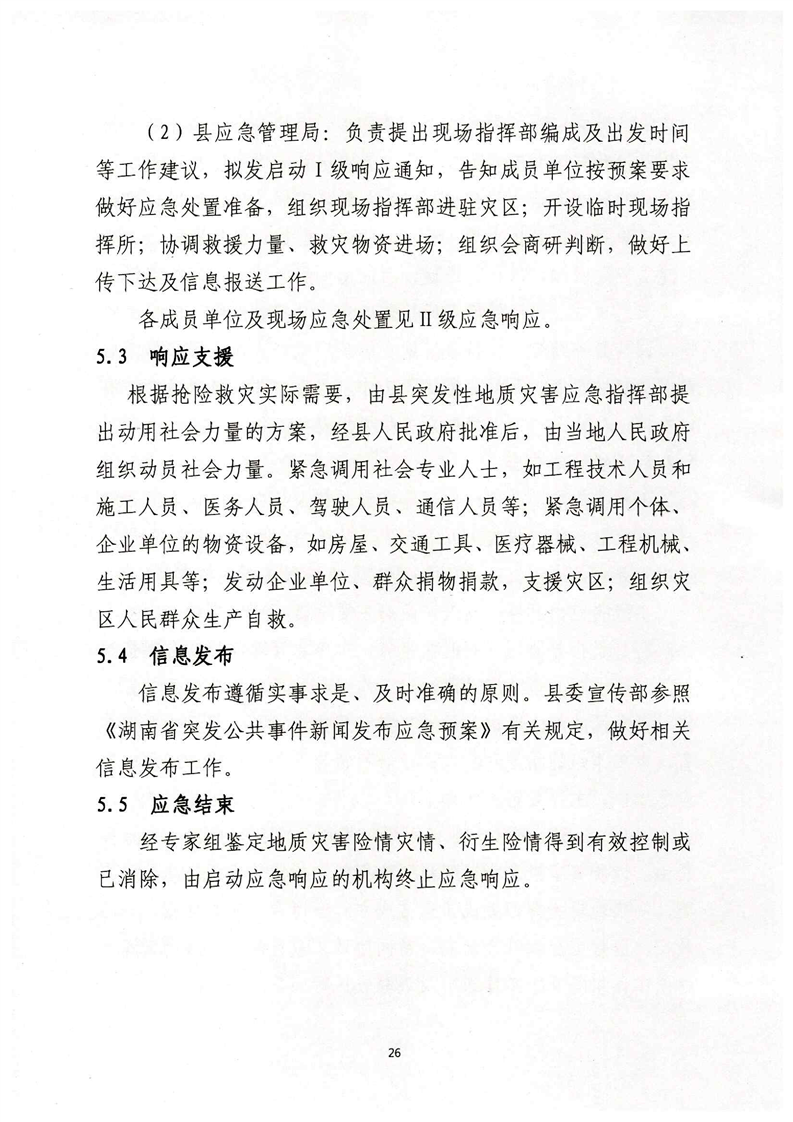 （2）县应急管理局：负责提出现场指挥部编成及出发时间等工作建议，拟发启动Ⅰ级响应通知，告知成员单位按预案要求做好应急处置准备，组织现场指挥部进驻灾区；开设临时现场指挥所；协调救援力量、救灾物资进场；组织会商研判断，做好上传下达及信息报送工作。

各成员单位及现场应急处置见Ⅱ级应急响应。

5.3　响应支援

根据抢险救灾实际需要，由县突发性地质灾害应急指挥部提出动用社会力量的方案，经县人民政府批准后，由当地人民政府组织动员社会力量。紧急调用社会专业人士，如工程技术人员和施工人员、医务人员、驾驶人员、通信人员等；紧急调用个体、企业单位的物资设备，如房屋、交通工具、医疗器械、工程机械、生活用具等；发动企业单位、群众捐物捐款，支援灾区；组织灾区人民群众生产自救。

5.4　信息发布

信息发布遵循实事求是、及时准确的原则。县委宣传部参照《湖南省突发公共事件新闻发布应急预案》有关规定，做好相关信息发布工作。

5.5　应急结束

经专家组鉴定地质灾害险情灾情、衍生险情得到有效控制或已消除，由启动应急响应的机构终止应急响应。

26